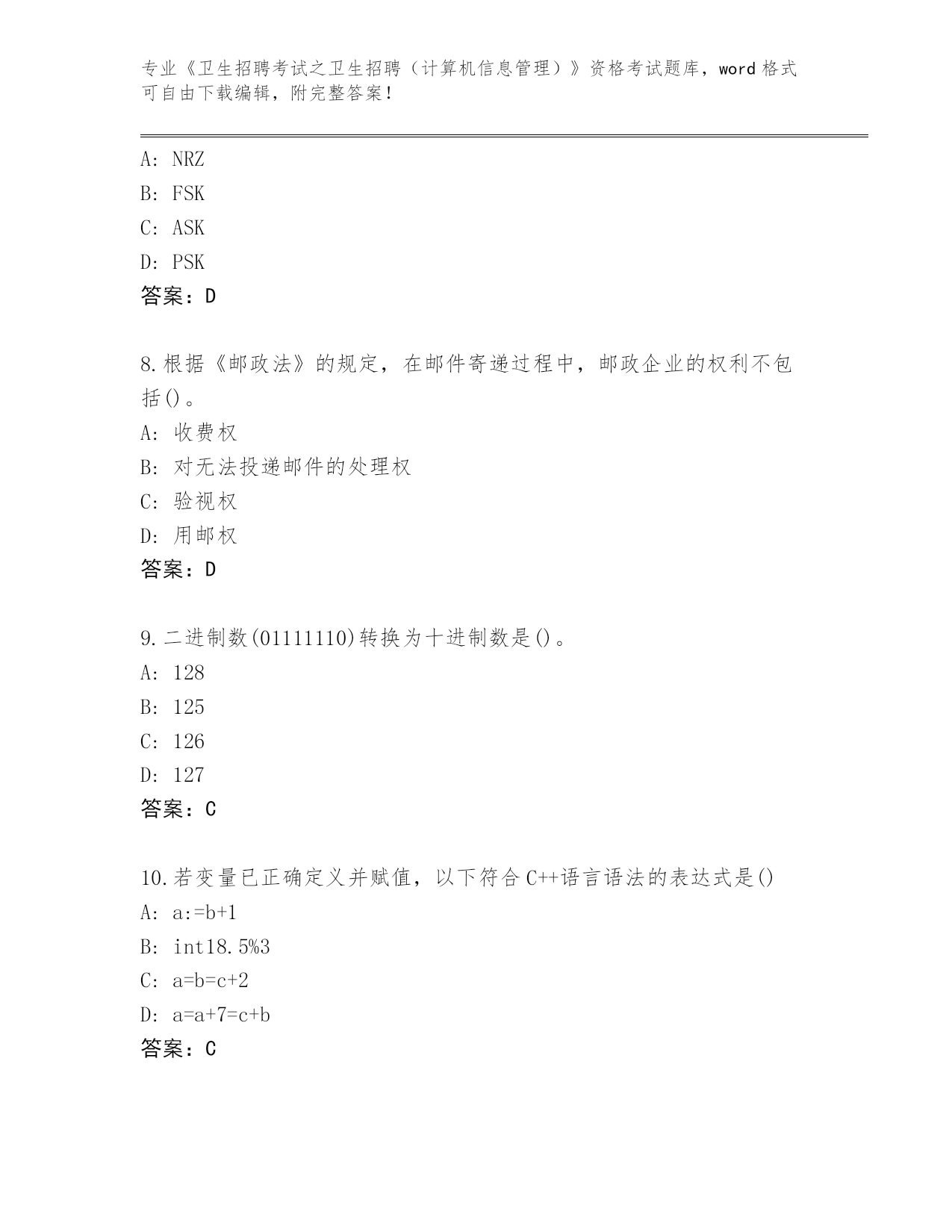 专业《卫生招聘考试之卫生招聘（计算机信息管理）》资格考试题库，word 格式可自由下载编辑，附完整答案！

A: NRZ
B: FSK
C: ASK
D: PSK
答案：D

8.根据《邮政法》的规定，在邮件寄递过程中，邮政企业的权利不包括()。
A: 收费权
B: 对无法投递邮件的处理权
C: 验视权
D: 用邮权
答案：D

9.二进制数(01111110)转换为十进制数是()。
A: 128
B: 125
C: 126
D: 127
答案：C

10.若变量已正确定义并赋值，以下符合 C++语言语法的表达式是()
A: a:=b+1
B: int18.5%3
C: a=b=c+2
D: a=a+7=c+b
答案：C